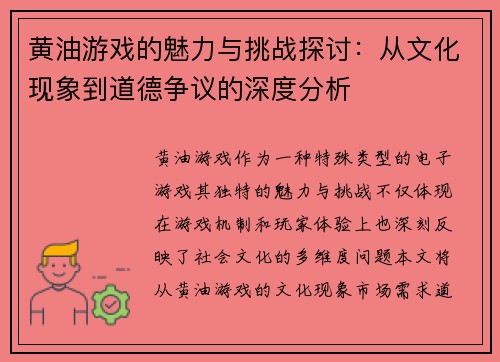 黄油游戏的魅力与挑战探讨：从文化现象到道德争议的深度分析

黄油游戏作为一种特殊类型的电子游戏其独特的魅力与挑战不仅体现在游戏机制和玩家体验上也深刻反映了社会文化的多维度问题本文将从黄油游戏的文化现象市场需求道